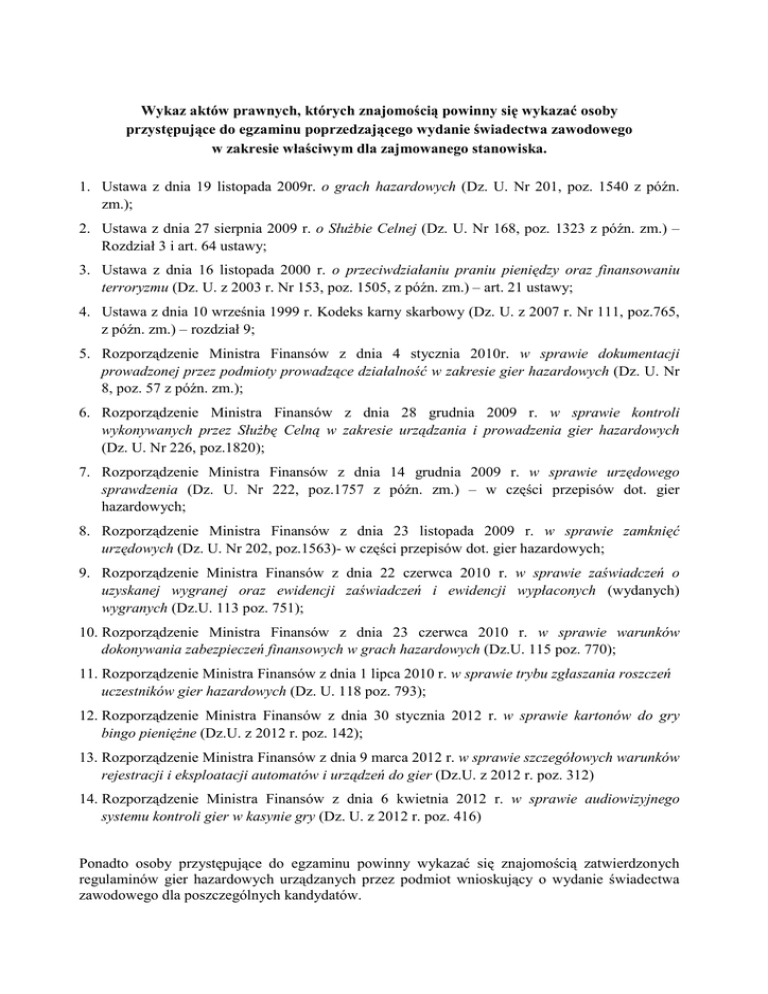 Wykaz aktów prawnych, których znajomością powinny się wykazać osoby przystępujące do egzaminu poprzedzającego wydanie świadectwa zawodowego w zakresie właściwym dla zajmowanego stanowiska.

1. Ustawa z dnia 19 listopada 2009r. o grach hazardowych (Dz. U. Nr 201, poz. 1540 z późn. zm.);

2. Ustawa z dnia 27 sierpnia 2009 r. o Służbie Celnej (Dz. U. Nr 168, poz. 1323 z późn. zm.) – Rozdział 3 i art. 64 ustawy;

3. Ustawa z dnia 16 listopada 2000 r. o przeciwdziałaniu praniu pieniędzy oraz finansowaniu terroryzmu (Dz. U. z 2003 r. Nr 153, poz. 1505, z późn. zm.) – art. 21 ustawy;

4. Ustawa z dnia 10 września 1999 r. Kodeks karny skarbowy (Dz. U. z 2007 r. Nr 111, poz.765, z późn. zm.) – rozdział 9;

5. Rozporządzenie Ministra Finansów z dnia 4 stycznia 2010r. w sprawie dokumentacji prowadzonej przez podmioty prowadzące działalność w zakresie gier hazardowych (Dz. U. Nr 8, poz. 57 z późn. zm.);

6. Rozporządzenie Ministra Finansów z dnia 28 grudnia 2009 r. w sprawie kontroli wykonywanych przez Służbę Celną w zakresie urządzania i prowadzenia gier hazardowych (Dz. U. Nr 226, poz.1820);

7. Rozporządzenie Ministra Finansów z dnia 14 grudnia 2009 r. w sprawie urzędowego sprawdzenia (Dz. U. Nr 222, poz.1757 z późn. zm.) – w części przepisów dot. gier hazardowych;

8. Rozporządzenie Ministra Finansów z dnia 23 listopada 2009 r. w sprawie zamknięć urzędowych (Dz. U. Nr 202, poz.1563)- w części przepisów dot. gier hazardowych;

9. Rozporządzenie Ministra Finansów z dnia 22 czerwca 2010 r. w sprawie zaświadczeń o uzyskanej wygranej oraz ewidencji zaświadczeń i ewidencji wypłaconych (wydanych) wygranych (Dz.U. 113 poz. 751);

10. Rozporządzenie Ministra Finansów z dnia 23 czerwca 2010 r. w sprawie warunków dokonywania zabezpieczeń finansowych w grach hazardowych (Dz.U. 115 poz. 770);

11. Rozporządzenie Ministra Finansów z dnia 1 lipca 2010 r. w sprawie trybu zgłaszania roszczeń uczestników gier hazardowych (Dz. U. 118 poz. 793);

12. Rozporządzenie Ministra Finansów z dnia 30 stycznia 2012 r. w sprawie kartonów do gry bingo pieniężne (Dz.U. z 2012 r. poz. 142);

13. Rozporządzenie Ministra Finansów z dnia 9 marca 2012 r. w sprawie szczegółowych warunków rejestracji i eksploatacji automatów i urządzeń do gier (Dz.U. z 2012 r. poz. 312)

14. Rozporządzenie Ministra Finansów z dnia 6 kwietnia 2012 r. w sprawie audiowizyjnego systemu kontroli gier w kasynie gry (Dz. U. z 2012 r. poz. 416)

Ponadto osoby przystępujące do egzaminu powinny wykazać się znajomością zatwierdzonych regulaminów gier hazardowych urządzanych przez podmiot wnioskujący o wydanie świadectwa zawodowego dla poszczególnych kandydatów.